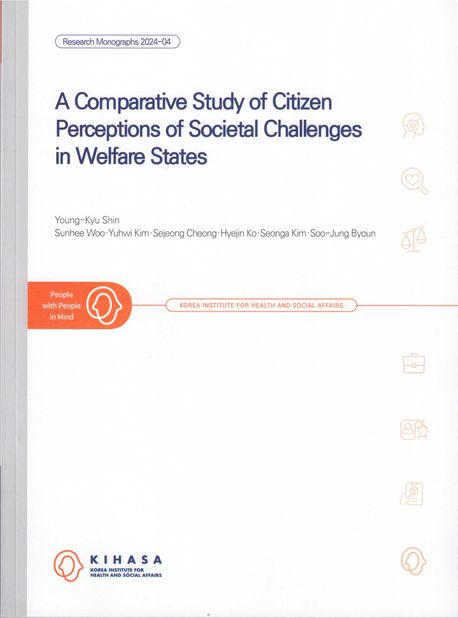 Research Monographs 2024-04

A Comparative Study of Citizen Perceptions of Societal Challenges in Welfare States

Young-Kyu Shin
Sunhee Woo·Yuhwi Kim·Sejeong Cheong·Hyejin Ko·Seonga Kim·Soo-Jung Byoun

People
with People
in Mind

KOREA INSTITUTE FOR HEALTH AND SOCIAL AFFAIRS

KIHASA
KOREA INSTITUTE FOR
HEALTH AND SOCIAL AFFAIRS